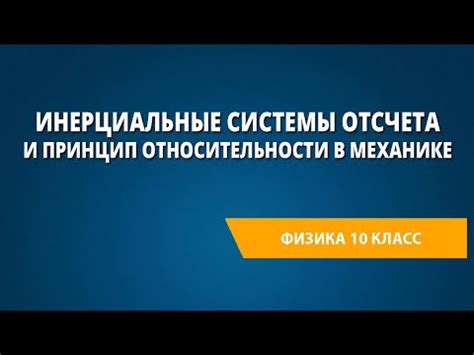 ИНЕРЦИАЛЬНЫЕ СИСТЕМЫ ОТСЧЕТА
И ПРИНЦИП ОТНОСИТЕЛЬНОСТИ В МЕХАНИКЕ

ФИЗИКА 10 КЛАСС